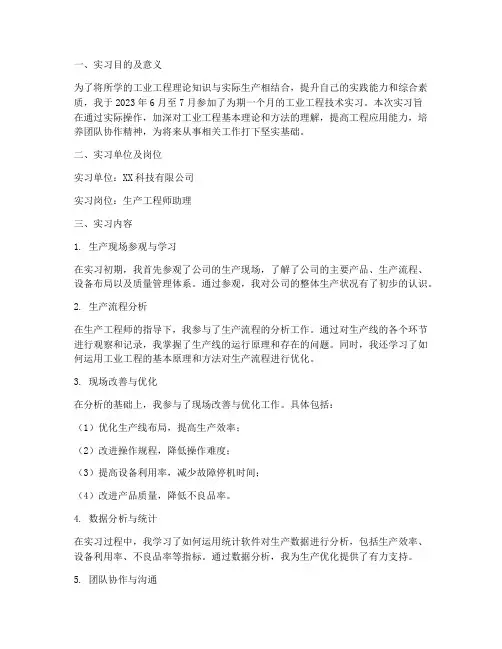 一、实习目的及意义

为了将所学的工业工程理论知识与实际生产相结合，提升自己的实践能力和综合素质，我于 2023 年 6 月至 7 月参加了为期一个月的工业工程技术实习。本次实习旨在通过实际操作，加深对工业工程基本理论和方法的理解，提高工程应用能力，培养团队协作精神，为将来从事相关工作打下坚实基础。

二、实习单位及岗位

实习单位：XX 科技有限公司

实习岗位：生产工程师助理

三、实习内容

1. 生产现场参观与学习

在实习初期，我首先参观了公司的生产现场，了解了公司的主要产品、生产流程、设备布局以及质量管理体系。通过参观，我对公司的整体生产状况有了初步的认识。

2. 生产流程分析

在生产工程师的指导下，我参与了生产流程的分析工作。通过对生产线的各个环节进行观察和记录，我掌握了生产线的运行原理和存在的问题。同时，我还学习了如何运用工业工程的基本原理和方法对生产流程进行优化。

3. 现场改善与优化

在分析的基础上，我参与了现场改善与优化工作。具体包括：

（1）优化生产线布局，提高生产效率；

（2）改进操作规程，降低操作难度；

（3）提高设备利用率，减少故障停机时间；

（4）改进产品质量，降低不良品率。

4. 数据分析与统计

在实习过程中，我学习了如何运用统计软件对生产数据进行分析，包括生产效率、设备利用率、不良品率等指标。通过数据分析，我为生产优化提供了有力支持。

5. 团队协作与沟通